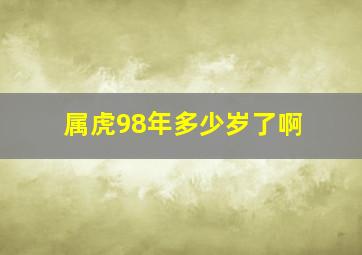 属虎98年多少岁了啊